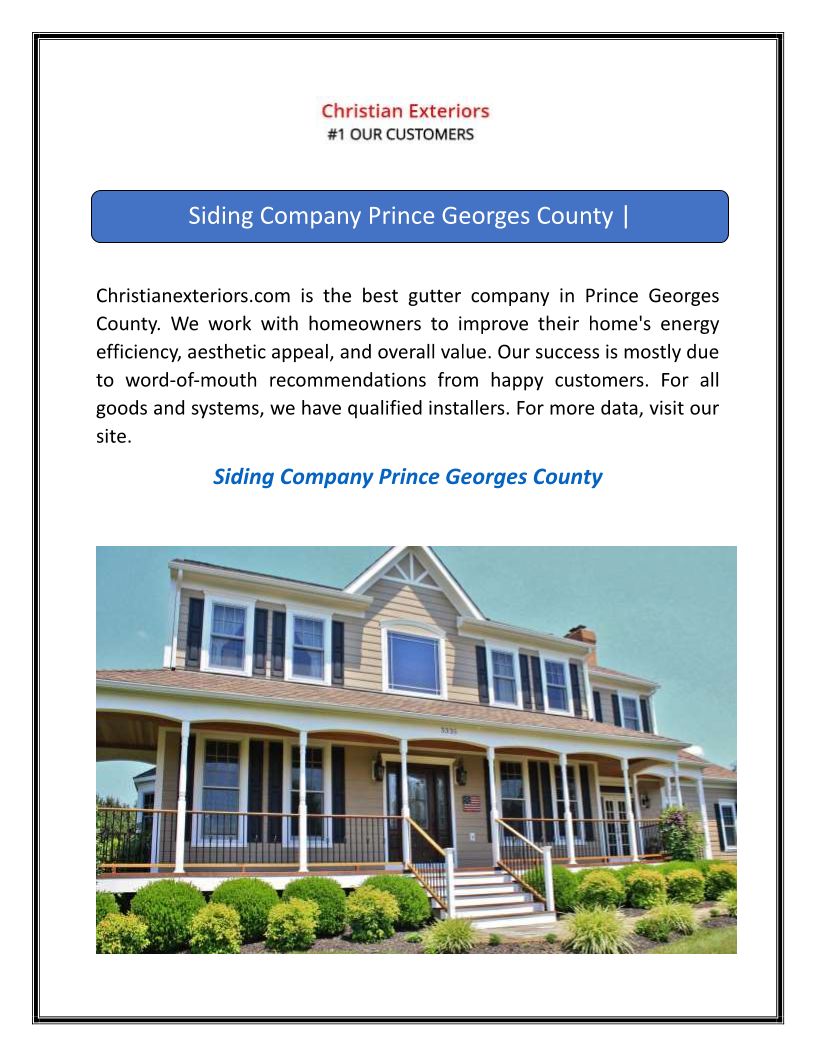 Christian Exteriors
#1 OUR CUSTOMERS

Siding Company Prince Georges County |

Christianexteriors.com is the best gutter company in Prince Georges County. We work with homeowners to improve their home's energy efficiency, aesthetic appeal, and overall value. Our success is mostly due to word-of-mouth recommendations from happy customers. For all goods and systems, we have qualified installers. For more data, visit our site.

Siding Company Prince Georges County

5335